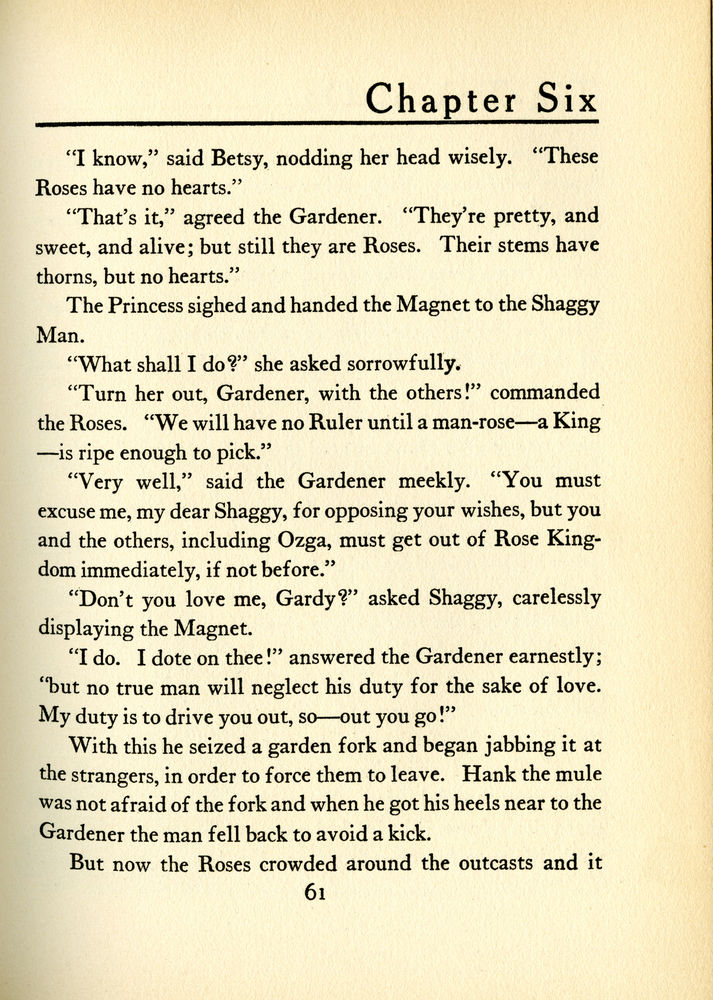 Chapter Six

"I know," said Betsy, nodding her head wisely. "These Roses have no hearts."

"That's it," agreed the Gardener. "They're pretty, and sweet, and alive; but still they are Roses. Their stems have thorns, but no hearts."

The Princess sighed and handed the Magnet to the Shaggy Man.

"What shall I do?" she asked sorrowfully.

"Turn her out, Gardener, with the others!" commanded the Roses. "We will have no Ruler until a man-rose—a King—is ripe enough to pick."

"Very well," said the Gardener meekly. "You must excuse me, my dear Shaggy, for opposing your wishes, but you and the others, including Ozga, must get out of Rose Kingdom immediately, if not before."

"Don't you love me, Gardy?" asked Shaggy, carelessly displaying the Magnet.

"I do. I dote on thee!" answered the Gardener earnestly; "but no true man will neglect his duty for the sake of love. My duty is to drive you out, so—out you go!"

With this he seized a garden fork and began jabbing it at the strangers, in order to force them to leave. Hank the mule was not afraid of the fork and when he got his heels near to the Gardener the man fell back to avoid a kick.

But now the Roses crowded around the outcasts and it

61